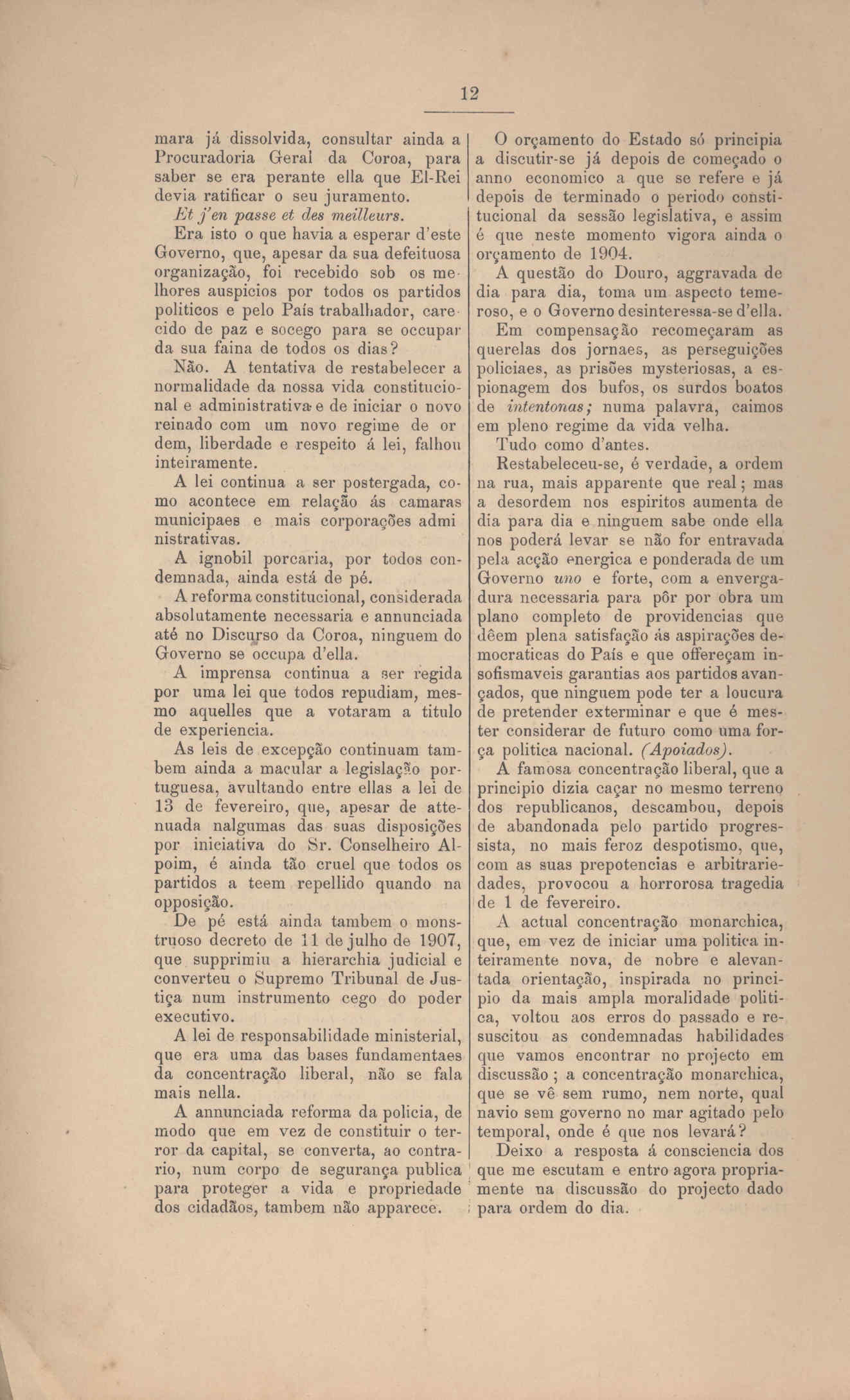 12

mara já dissolvida, consultar ainda a Procuradoria Geral da Coroa, para saber se era perante ella que El-Rei devia ratificar o seu juramento.

Et j'en passe et des meilleurs.

Era isto o que havia a esperar d'este Governo, que, apesar da sua defeituosa organização, foi recebido sob os melhores auspicios por todos os partidos politicos e pelo País trabalhador, carecido de paz e socego para se occupar da sua faina de todos os dias?

Não. A tentativa de restabelecer a normalidade da nossa vida constitucional e administrativa e de iniciar o novo reinado com um novo regime de ordem, liberdade e respeito á lei, falhou inteiramente.

A lei continua a ser postergada, como acontece em relação ás camaras municipaes e mais corporações administrativas.

A ignobil porcaria, por todos condemnada, ainda está de pé.

A reforma constitucional, considerada absolutamente necessaria e annunciada até no Discurso da Coroa, ninguem do Governo se occupa d'ella.

A imprensa continua a ser regida por uma lei que todos repudiam, mesmo aquelles que a votaram a titulo de experiencia.

As leis de excepção continuam tambem ainda a macular a legislação portuguesa, avultando entre ellas a lei de 13 de fevereiro, que, apesar de attenuada nalgumas das suas disposições por iniciativa do Sr. Conselheiro Alpoim, é ainda tão cruel que todos os partidos a teem repellido quando na opposição.

De pé está ainda tambem o monstruoso decreto de 11 de julho de 1907, que supprimiu a hierarchia judicial e converteu o Supremo Tribunal de Justiça num instrumento cego do poder executivo.

A lei de responsabilidade ministerial, que era uma das bases fundamentaes da concentração liberal, não se fala mais nella.

A annunciada reforma da policia, de modo que em vez de constituir o terror da capital, se converta, ao contrario, num corpo de segurança publica para proteger a vida e propriedade dos cidadãos, tambem não apparece.

O orçamento do Estado só principia a discutir-se já depois de começado o anno economico a que se refere e já depois de terminado o periodo constitucional da sessão legislativa, e assim é que neste momento vigora ainda o orçamento de 1904.

A questão do Douro, aggravada de dia para dia, toma um aspecto temeroso, e o Governo desinteressa-se d'ella.

Em compensação recomeçaram as querelas dos jornaes, as perseguições policiaes, as prisões mysteriosas, a espionagem dos bufos, os surdos boatos de intentonas; numa palavra, caimos em pleno regime da vida velha.

Tudo como d'antes.

Restabeleceu-se, é verdade, a ordem na rua, mais apparente que real; mas a desordem nos espiritos aumenta de dia para dia e ninguem sabe onde ella nos poderá levar se não for entravada pela acção energica e ponderada de um Governo uno e forte, com a envergadura necessaria para pôr por obra um plano completo de providencias que dêem plena satisfação ás aspirações democraticas do País e que offereçam insofismaveis garantias aos partidos avançados, que ninguem pode ter a loucura de pretender exterminar e que é mester considerar de futuro como uma força politica nacional. (Apoiados).

A famosa concentração liberal, que a principio dizia caçar no mesmo terreno dos republicanos, descambou, depois de abandonada pelo partido progressista, no mais feroz despotismo, que, com as suas prepotencias e arbitrariedades, provocou a horrorosa tragedia de 1 de fevereiro.

A actual concentração monarchica, que, em vez de iniciar uma politica inteiramente nova, de nobre e alevantada orientação, inspirada no principio da mais ampla moralidade politica, voltou aos erros do passado e resuscitou as condemnadas habilidades que vamos encontrar no projecto em discussão; a concentração monarchica, que se vê sem rumo, nem norte, qual navio sem governo no mar agitado pelo temporal, onde é que nos levará?

Deixo a resposta á consciencia dos que me escutam e entro agora propriamente na discussão do projecto dado para ordem do dia.